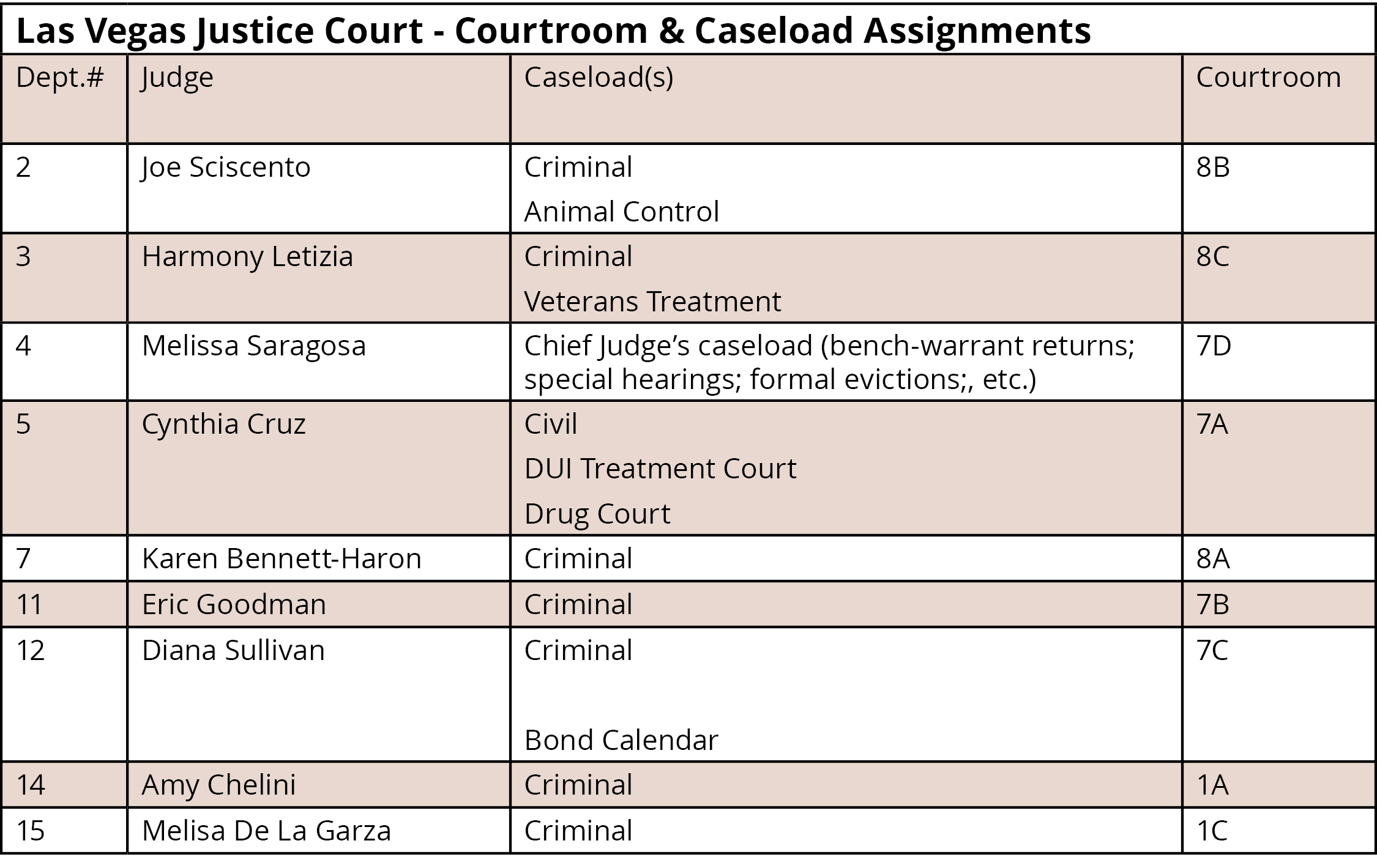 Las Vegas Justice Court - Courtroom & Caseload Assignments

| Dept.# | Judge | Caseload(s) | Courtroom |
|---|---|---|---|
| 2 | Joe Sciscento | Criminal Animal Control | 8B |
| 3 | Harmony Letizia | Criminal Veterans Treatment | 8C |
| 4 | Melissa Saragosa | Chief Judge's caseload (bench-warrant returns; special hearings; formal evictions;, etc.) | 7D |
| 5 | Cynthia Cruz | Civil DUI Treatment Court Drug Court | 7A |
| 7 | Karen Bennett-Haron | Criminal | 8A |
| 11 | Eric Goodman | Criminal | 7B |
| 12 | Diana Sullivan | Criminal Bond Calendar | 7C |
| 14 | Amy Chelini | Criminal | 1A |
| 15 | Melisa De La Garza | Criminal | 1C |